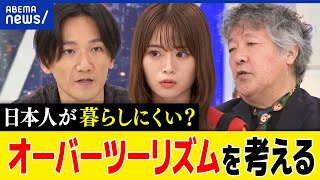 ABEMA news/

日本人が暮らしにくい?

オーバーツーリズムを考える